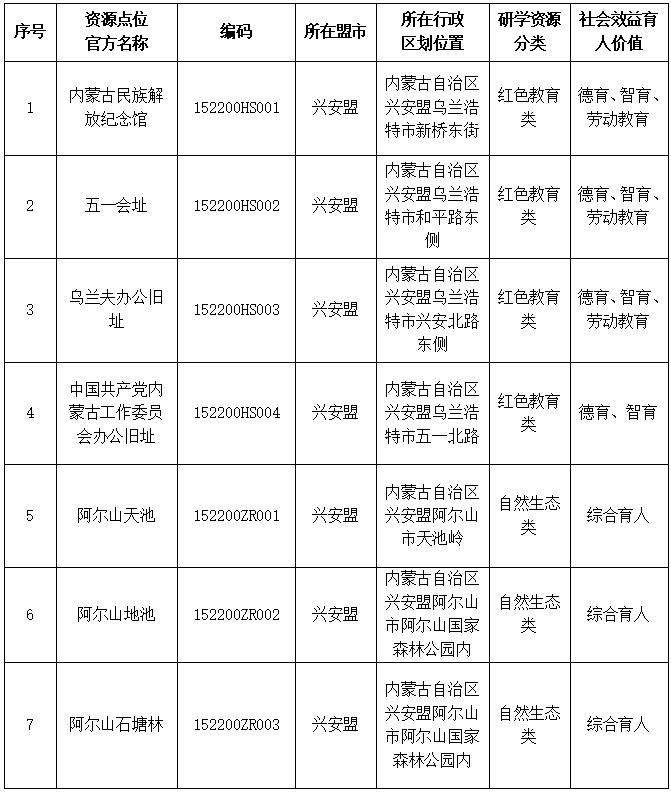 | 序号 | 资源点位官方名称 | 编码 | 所在盟市 | 所在行政区划位置 | 研学资源分类 | 社会效益育人价值 |
|---|---|---|---|---|---|---|
| 1 | 内蒙古民族解放纪念馆 | 152200HS001 | 兴安盟 | 内蒙古自治区兴安盟乌兰浩特市新桥东街 | 红色教育类 | 德育、智育、劳动教育 |
| 2 | 五一会址 | 152200HS002 | 兴安盟 | 内蒙古自治区兴安盟乌兰浩特市和平路东侧 | 红色教育类 | 德育、智育、劳动教育 |
| 3 | 乌兰夫办公旧址 | 152200HS003 | 兴安盟 | 内蒙古自治区兴安盟乌兰浩特市兴安北路东侧 | 红色教育类 | 德育、智育、劳动教育 |
| 4 | 中国共产党内蒙古工作委员会办公旧址 | 152200HS004 | 兴安盟 | 内蒙古自治区兴安盟乌兰浩特市五一北路 | 红色教育类 | 德育、智育 |
| 5 | 阿尔山天池 | 152200ZR001 | 兴安盟 | 内蒙古自治区兴安盟阿尔山市天池岭 | 自然生态类 | 综合育人 |
| 6 | 阿尔山地池 | 152200ZR002 | 兴安盟 | 内蒙古自治区兴安盟阿尔山市阿尔山国家森林公园内 | 自然生态类 | 综合育人 |
| 7 | 阿尔山石塘林 | 152200ZR003 | 兴安盟 | 内蒙古自治区兴安盟阿尔山市阿尔山国家森林公园内 | 自然生态类 | 综合育人 |